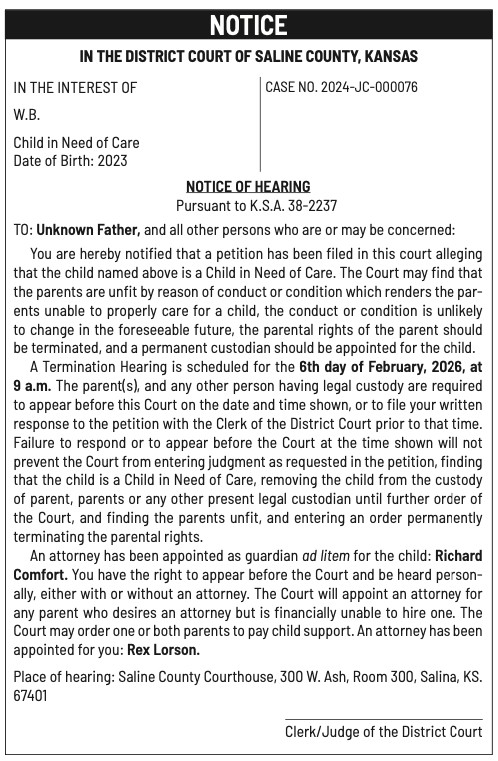 NOTICE

IN THE DISTRICT COURT OF SALINE COUNTY, KANSAS

IN THE INTEREST OF

W.B.

Child in Need of Care
Date of Birth: 2023

CASE NO. 2024-JC-000076

NOTICE OF HEARING
Pursuant to K.S.A. 38-2237

TO: Unknown Father, and all other persons who are or may be concerned:

You are hereby notified that a petition has been filed in this court alleging that the child named above is a Child in Need of Care. The Court may find that the parents are unfit by reason of conduct or condition which renders the parents unable to properly care for a child, the conduct or condition is unlikely to change in the foreseeable future, the parental rights of the parent should be terminated, and a permanent custodian should be appointed for the child.

A Termination Hearing is scheduled for the 6th day of February, 2026, at 9 a.m. The parent(s), and any other person having legal custody are required to appear before this Court on the date and time shown, or to file your written response to the petition with the Clerk of the District Court prior to that time. Failure to respond or to appear before the Court at the time shown will not prevent the Court from entering judgment as requested in the petition, finding that the child is a Child in Need of Care, removing the child from the custody of parent, parents or any other present legal custodian until further order of the Court, and finding the parents unfit, and entering an order permanently terminating the parental rights.

An attorney has been appointed as guardian ad litem for the child: Richard Comfort. You have the right to appear before the Court and be heard personally, either with or without an attorney. The Court will appoint an attorney for any parent who desires an attorney but is financially unable to hire one. The Court may order one or both parents to pay child support. An attorney has been appointed for you: Rex Lorson.

Place of hearing: Saline County Courthouse, 300 W. Ash, Room 300, Salina, KS. 67401

Clerk/Judge of the District Court